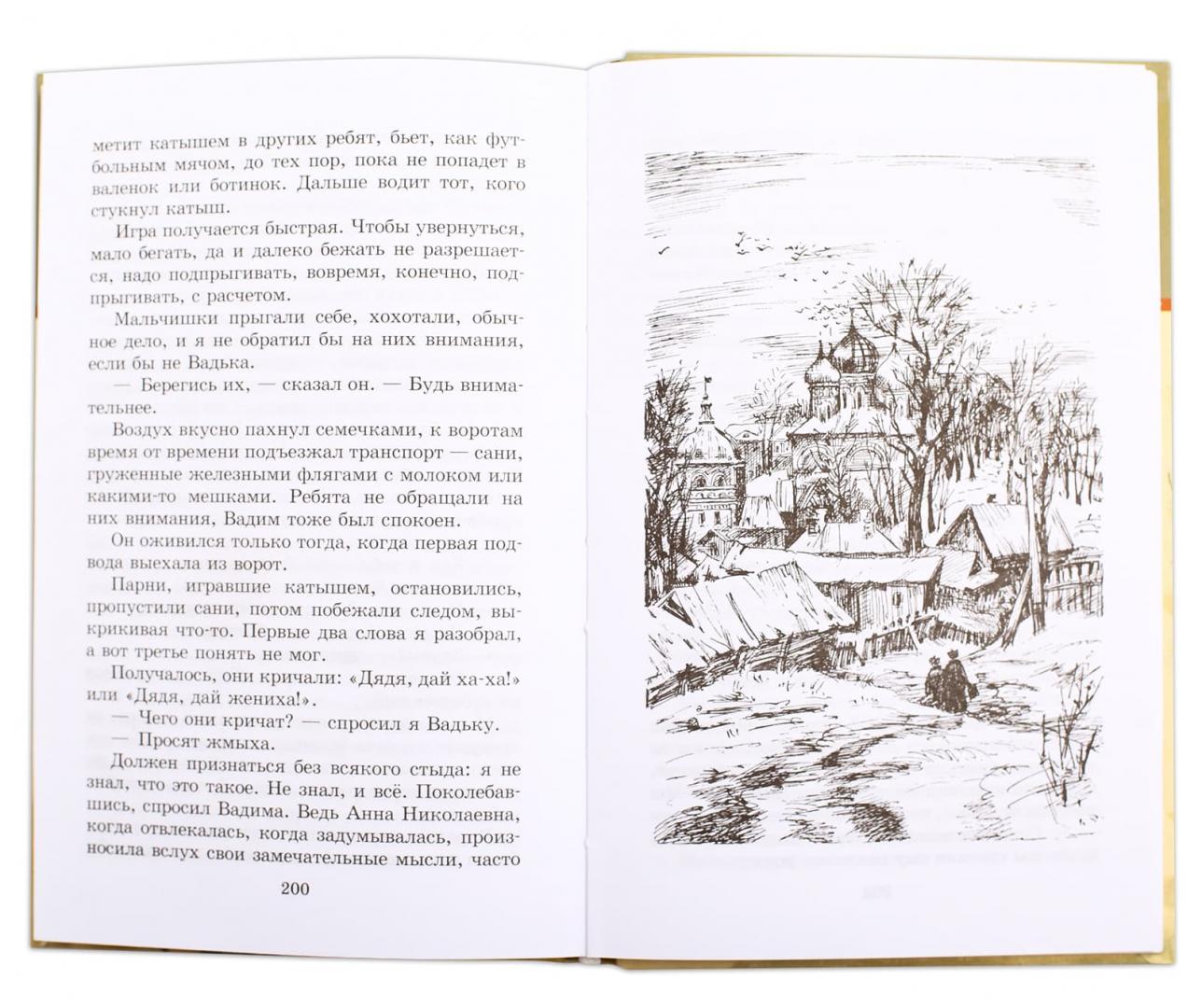 метит катышем в других ребят, бьет, как футбольным мячом, до тех пор, пока не попадет в валенок или ботинок. Дальше водит тот, кого стукнул катыш.

Игра получается быстрая. Чтобы увернуться, мало бегать, да и далеко бежать не разрешается, надо подпрыгивать, вовремя, конечно, подпрыгивать, с расчетом.

Мальчишки прыгали себе, хохотали, обычное дело, и я не обратил бы на них внимания, если бы не Вадька.

— Берегись их, — сказал он. — Будь внимательнее.

Воздух вкусно пахнул семечками, к воротам время от времени подъезжал транспорт — сани, груженные железными флягами с молоком или какими-то мешками. Ребята не обращали на них внимания, Вадим тоже был спокоен.

Он оживился только тогда, когда первая подвода выехала из ворот.

Парни, игравшие катышем, остановились, пропустили сани, потом побежали следом, выкрикивая что-то. Первые два слова я разобрал, а вот третье понять не мог.

Получалось, они кричали: «Дядя, дай ха-ха!» или «Дядя, дай жениха!».

— Чего они кричат? — спросил я Вадьку.

— Просят жмыха.

Должен признаться без всякого стыда: я не знал, что это такое. Не знал, и всё. Поколебавшись, спросил Вадима. Ведь Анна Николаевна, когда отвлекалась, когда задумывалась, произносила вслух свои замечательные мысли, часто

200